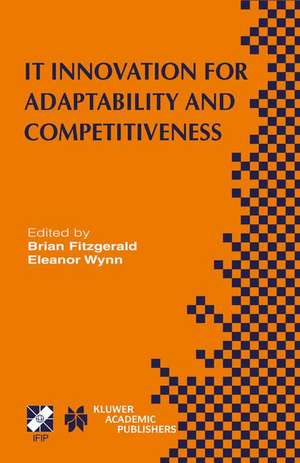 IT INNOVATION FOR ADAPTABILITY AND COMPETITIVENESS

Edited by
Brian Fitzgerald
Eleanor Wynn

IFIP

KLUWER ACADEMIC PUBLISHERS